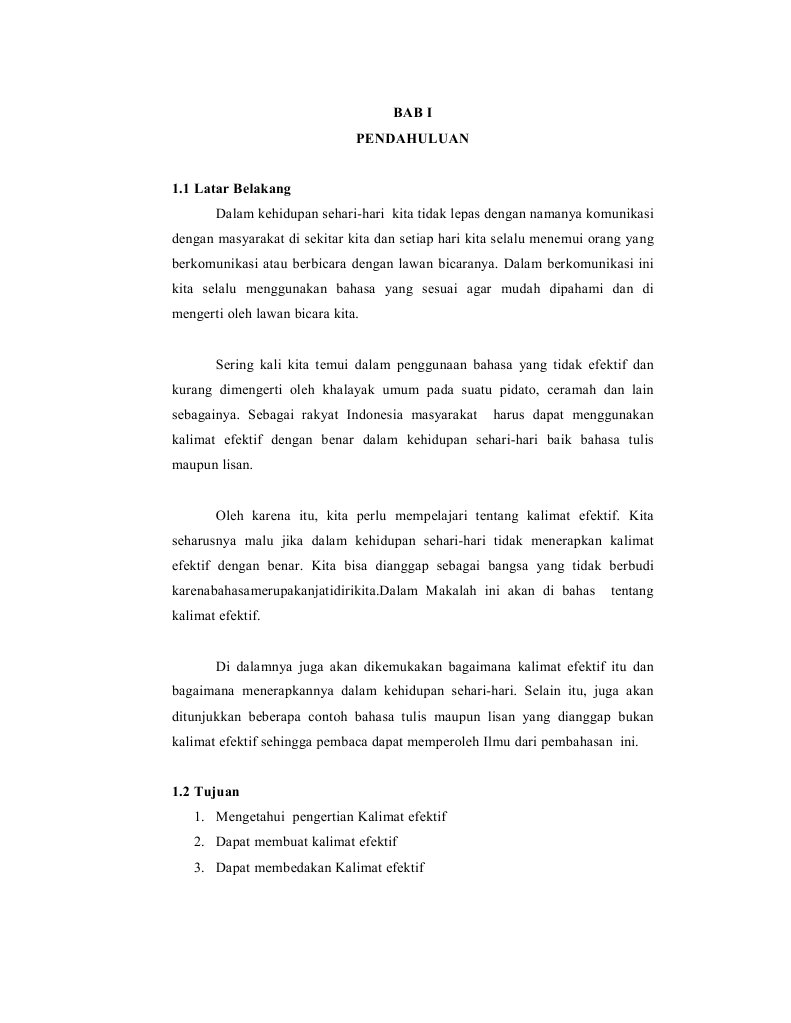 BAB I
PENDAHULUAN

1.1 Latar Belakang

Dalam kehidupan sehari-hari kita tidak lepas dengan namanya komunikasi dengan masyarakat di sekitar kita dan setiap hari kita selalu menemui orang yang berkomunikasi atau berbicara dengan lawan bicaranya. Dalam berkomunikasi ini kita selalu menggunakan bahasa yang sesuai agar mudah dipahami dan di mengerti oleh lawan bicara kita.

Sering kali kita temui dalam penggunaan bahasa yang tidak efektif dan kurang dimengerti oleh khalayak umum pada suatu pidato, ceramah dan lain sebagainya. Sebagai rakyat Indonesia masyarakat harus dapat menggunakan kalimat efektif dengan benar dalam kehidupan sehari-hari baik bahasa tulis maupun lisan.

Oleh karena itu, kita perlu mempelajari tentang kalimat efektif. Kita seharusnya malu jika dalam kehidupan sehari-hari tidak menerapkan kalimat efektif dengan benar. Kita bisa dianggap sebagai bangsa yang tidak berbudi karenabahasamerupakanjatidirikita.Dalam Makalah ini akan di bahas tentang kalimat efektif.

Di dalamnya juga akan dikemukakan bagaimana kalimat efektif itu dan bagaimana menerapkannya dalam kehidupan sehari-hari. Selain itu, juga akan ditunjukkan beberapa contoh bahasa tulis maupun lisan yang dianggap bukan kalimat efektif sehingga pembaca dapat memperoleh Ilmu dari pembahasan ini.

1.2 Tujuan

1. Mengetahui pengertian Kalimat efektif
2. Dapat membuat kalimat efektif
3. Dapat membedakan Kalimat efektif